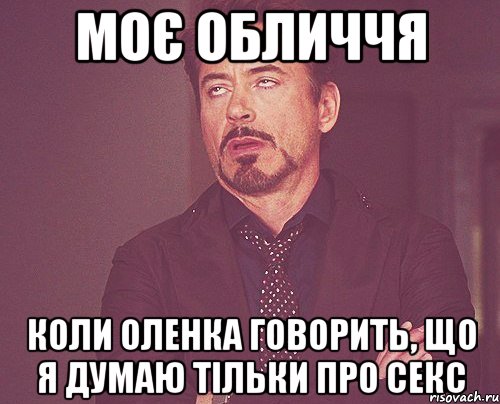 МОЄ ОБЛИЧЧЯ

КОЛИ ОЛЕНКА ГОВОРИТЬ, ЩО Я ДУМАЮ ТІЛЬКИ ПРО СЕКС

risovach.ru